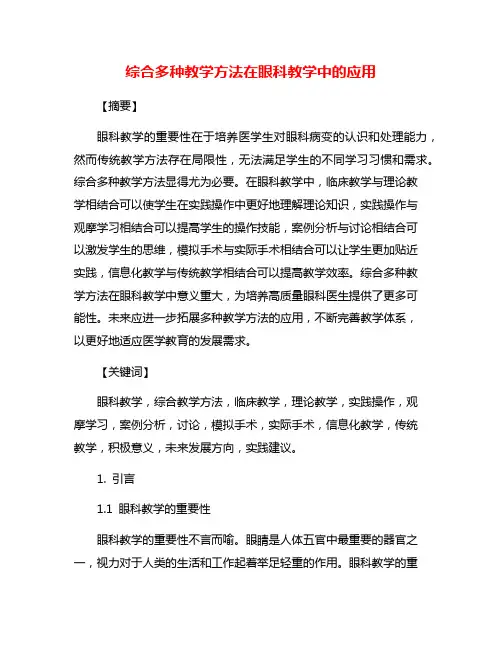 综合多种教学方法在眼科教学中的应用

【摘要】

眼科教学的重要性在于培养医学生对眼科病变的认识和处理能力，然而传统教学方法存在局限性，无法满足学生的不同学习习惯和需求。综合多种教学方法显得尤为必要。在眼科教学中，临床教学与理论教学相结合可以使学生在实践操作中更好地理解理论知识，实践操作与观摩学习相结合可以提高学生的操作技能，案例分析与讨论相结合可以激发学生的思维，模拟手术与实际手术相结合可以让学生更加贴近实践，信息化教学与传统教学相结合可以提高教学效率。综合多种教学方法在眼科教学中意义重大，为培养高质量眼科医生提供了更多可能性。未来应进一步拓展多种教学方法的应用，不断完善教学体系，以更好地适应医学教育的发展需求。

【关键词】

眼科教学，综合教学方法，临床教学，理论教学，实践操作，观摩学习，案例分析，讨论，模拟手术，实际手术，信息化教学，传统教学，积极意义，未来发展方向，实践建议。

1. 引言

1.1 眼科教学的重要性

眼科教学的重要性不言而喻。眼睛是人体五官中最重要的器官之一，视力对于人类的生活和工作起着举足轻重的作用。眼科教学的重